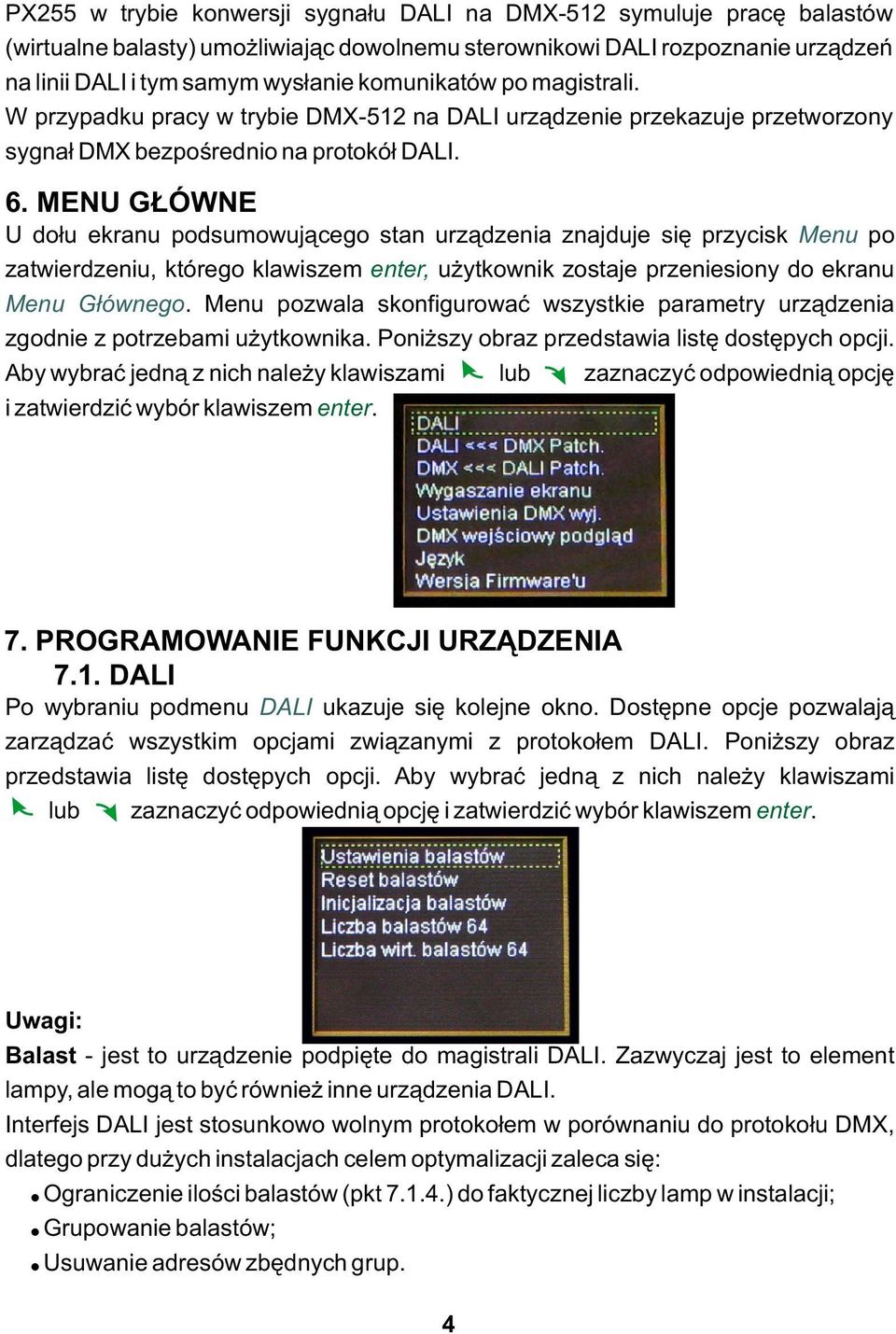 PX255 w trybie konwersji sygnału DALI na DMX-512 symuluje pracę balastów (wirtualne balasty) umożliwiając dowolnemu sterownikowi DALI rozpoznanie urządzeń na linii DALI i tym samym wysłanie komunikatów po magistrali.
W przypadku pracy w trybie DMX-512 na DALI urządzenie przekazuje przetworzony sygnał DMX bezpośrednio na protokół DALI.

6. MENU GŁÓWNE
U dołu ekranu podsumowującego stan urządzenia znajduje się przycisk Menu po zatwierdzeniu, którego klawiszem enter, użytkownik zostaje przeniesiony do ekranu Menu Głównego. Menu pozwala skonfigurować wszystkie parametry urządzenia zgodnie z potrzebami użytkownika. Poniższy obraz przedstawia listę dostępych opcji. Aby wybrać jedną z nich należy klawiszami lub zaznaczyć odpowiednią opcję i zatwierdzić wybór klawiszem enter.

DALI
DALI <<< DMX Patch.
DMX <<< DALI Patch.
Wygaszanie ekranu
Ustawienia DMX wyj.
DMX wejściowy podgląd
Język
Wersja Firmware'u

7. PROGRAMOWANIE FUNKCJI URZĄDZENIA
7.1. DALI
Po wybraniu podmenu DALI ukazuje się kolejne okno. Dostępne opcje pozwalają zarządzać wszystkim opcjami związanymi z protokołem DALI. Poniższy obraz przedstawia listę dostępych opcji. Aby wybrać jedną z nich należy klawiszami lub zaznaczyć odpowiednią opcję i zatwierdzić wybór klawiszem enter.

Ustawienia balastów
Reset balastów
Inicjalizacja balastów
Liczba balastów 64
Liczba wirt. balastów 64

Uwagi:
Balast - jest to urządzenie podpięte do magistrali DALI. Zazwyczaj jest to element lampy, ale mogą to być również inne urządzenia DALI.
Interfejs DALI jest stosunkowo wolnym protokołem w porównaniu do protokołu DMX, dlatego przy dużych instalacjach celem optymalizacji zaleca się:
• Ograniczenie ilości balastów (pkt 7.1.4.) do faktycznej liczby lamp w instalacji;
• Grupowanie balastów;
• Usuwanie adresów zbędnych grup.

4